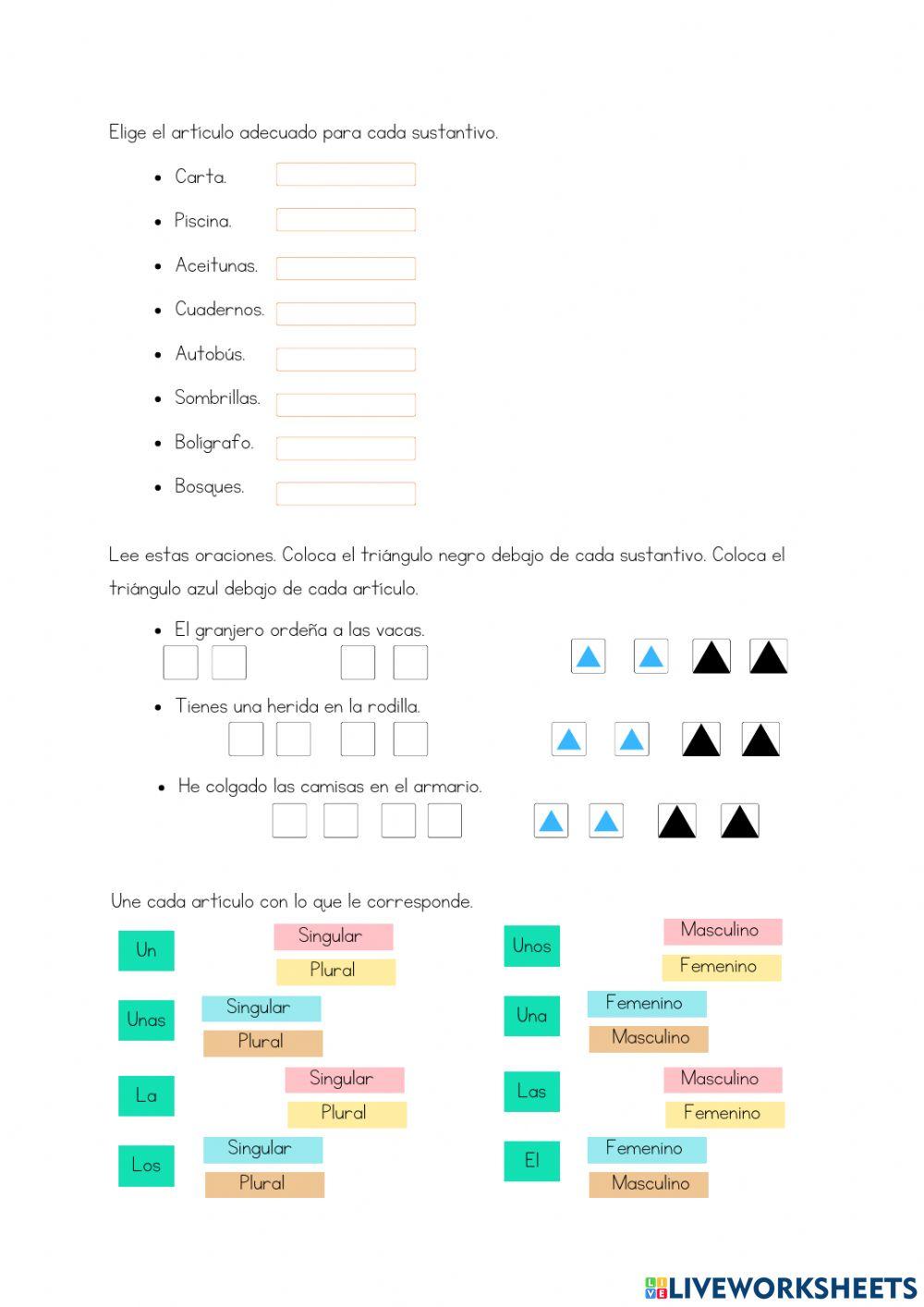 Elige el artículo adecuado para cada sustantivo.

- Carta.
- Piscina.
- Aceitunas.
- Cuadernos.
- Autobús.
- Sombrillas.
- Bolígrafo.
- Bosques.

Lee estas oraciones. Coloca el triángulo negro debajo de cada sustantivo. Coloca el triángulo azul debajo de cada artículo.

- El granjero ordeña a las vacas.
- Tienes una herida en la rodilla.
- He colgado las camisas en el armario.

Une cada artículo con lo que le corresponde.

Un
Singular
Plural

Unas
Singular
Plural

La
Singular
Plural

Los
Singular
Plural

Unos
Masculino
Femenino

Una
Femenino
Masculino

Las
Masculino
Femenino

El
Femenino
Masculino

LIVEWORKSHEETS